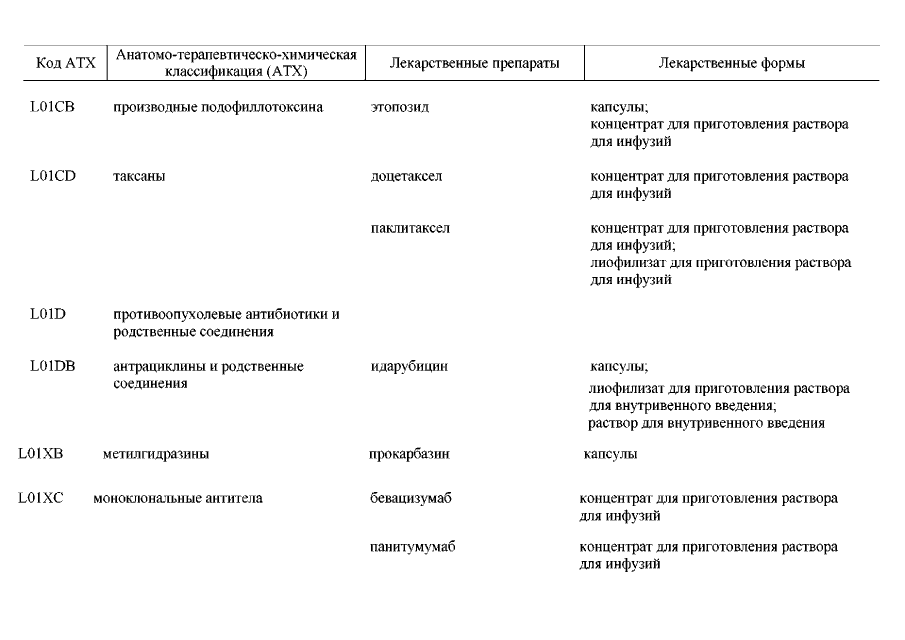 | Код АТХ | Анатомо-терапевтическо-химическая классификация (АТХ) | Лекарственные препараты | Лекарственные формы |
|---|---|---|---|
| L01CB | производные подофиллотоксина | этопозид | капсулы; концентрат для приготовления раствора для инфузий |
| L01CD | таксаны | доцетаксел | концентрат для приготовления раствора для инфузий |
| | | паклитаксел | концентрат для приготовления раствора для инфузий; лиофилизат для приготовления раствора для инфузий |
| L01D | противоопухолевые антибиотики и родственные соединения | | |
| L01DB | антрациклины и родственные соединения | идарубицин | капсулы; лиофилизат для приготовления раствора для внутривенного введения; раствор для внутривенного введения |
| L01XB | метилгидразины | прокарбазин | капсулы |
| L01XC | моноклональные антитела | бевацизумаб | концентрат для приготовления раствора для инфузий |
| | | панитумумаб | концентрат для приготовления раствора для инфузий |